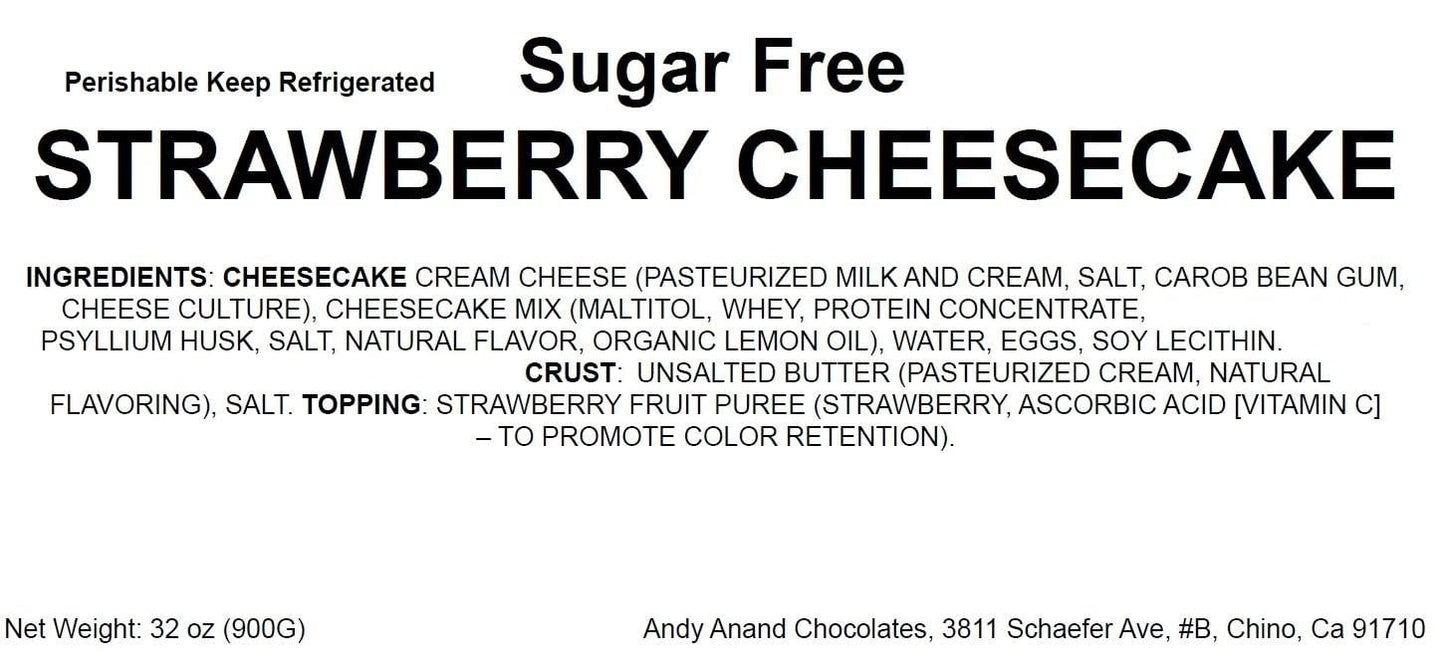 Perishable Keep Refrigerated

Sugar Free

STRAWBERRY CHEESECAKE

INGREDIENTS: CHEESECAKE CREAM CHEESE (PASTEURIZED MILK AND CREAM, SALT, CAROB BEAN GUM, CHEESE CULTURE), CHEESECAKE MIX (MALTITOL, WHEY, PROTEIN CONCENTRATE, PSYLLIUM HUSK, SALT, NATURAL FLAVOR, ORGANIC LEMON OIL), WATER, EGGS, SOY LECITHIN. CRUST: UNSALTED BUTTER (PASTEURIZED CREAM, NATURAL FLAVORING), SALT. TOPPING: STRAWBERRY FRUIT PUREE (STRAWBERRY, ASCORBIC ACID [VITAMIN C] – TO PROMOTE COLOR RETENTION).

Net Weight: 32 oz (900G)

Andy Anand Chocolates, 3811 Schaefer Ave, #B, Chino, Ca 91710